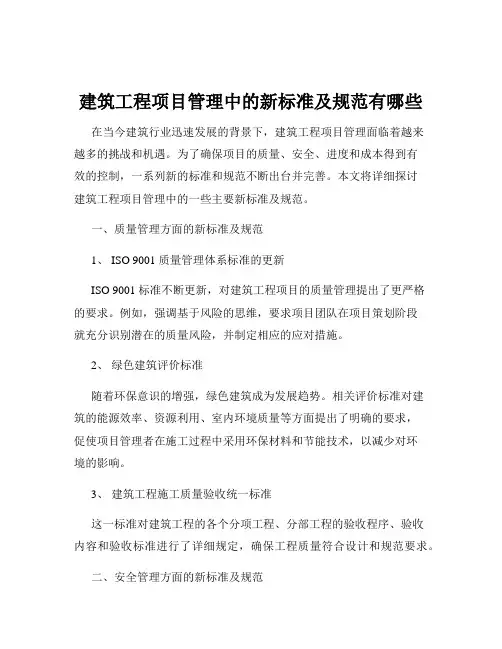 建筑工程项目管理中的新标准及规范有哪些

在当今建筑行业迅速发展的背景下，建筑工程项目管理面临着越来越多的挑战和机遇。为了确保项目的质量、安全、进度和成本得到有效的控制，一系列新的标准和规范不断出台并完善。本文将详细探讨建筑工程项目管理中的一些主要新标准及规范。

一、质量管理方面的新标准及规范

1、 ISO 9001 质量管理体系标准的更新

ISO 9001 标准不断更新，对建筑工程项目的质量管理提出了更严格的要求。例如，强调基于风险的思维，要求项目团队在项目策划阶段就充分识别潜在的质量风险，并制定相应的应对措施。

2、 绿色建筑评价标准

随着环保意识的增强，绿色建筑成为发展趋势。相关评价标准对建筑的能源效率、资源利用、室内环境质量等方面提出了明确的要求，促使项目管理者在施工过程中采用环保材料和节能技术，以减少对环境的影响。

3、 建筑工程施工质量验收统一标准

这一标准对建筑工程的各个分项工程、分部工程的验收程序、验收内容和验收标准进行了详细规定，确保工程质量符合设计和规范要求。

二、安全管理方面的新标准及规范